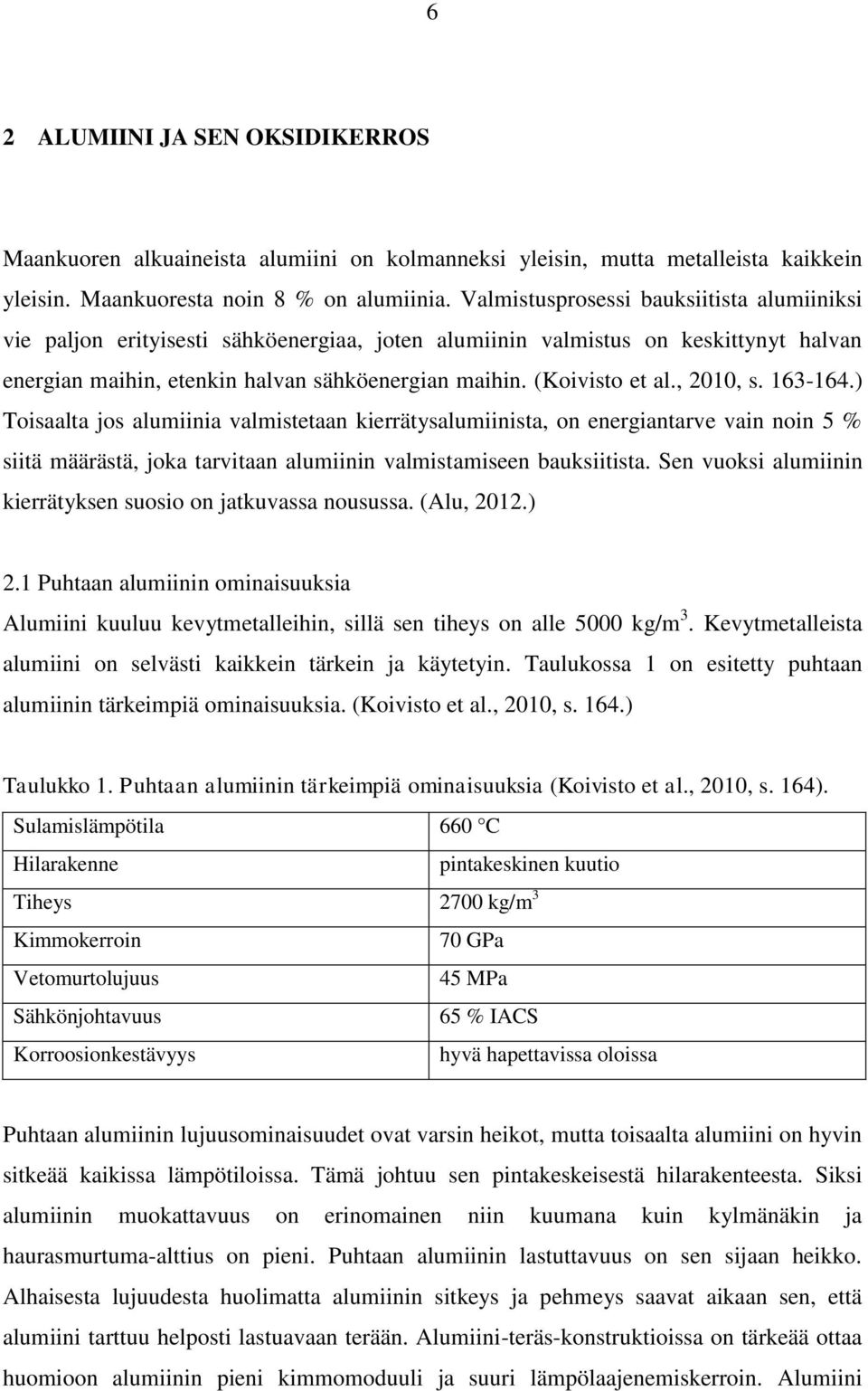 6

2 ALUMIINI JA SEN OKSIDIKERROS

Maankuoren alkuaineista alumiini on kolmanneksi yleisin, mutta metalleista kaikkein yleisin. Maankuoresta noin 8 % on alumiinia. Valmistusprosessi bauksiitista alumiiniksi vie paljon erityisesti sähköenergiaa, joten alumiinin valmistus on keskittynyt halvan energian maihin, etenkin halvan sähköenergian maihin. (Koivisto et al., 2010, s. 163-164.) Toisaalta jos alumiinia valmistetaan kierrätysalumiinista, on energiantarve vain noin 5 % siitä määrästä, joka tarvitaan alumiinin valmistamiseen bauksiitista. Sen vuoksi alumiinin kierrätyksen suosio on jatkuvassa nousussa. (Alu, 2012.)

2.1 Puhtaan alumiinin ominaisuuksia
Alumiini kuuluu kevytmetalleihin, sillä sen tiheys on alle 5000 kg/m$^3$. Kevytmetalleista alumiini on selvästi kaikkein tärkein ja käytetyin. Taulukossa 1 on esitetty puhtaan alumiinin tärkeimpiä ominaisuuksia. (Koivisto et al., 2010, s. 164.)

Taulukko 1. Puhtaan alumiinin tärkeimpiä ominaisuuksia (Koivisto et al., 2010, s. 164).

| Sulamislämpötila | 660 °C |
|---|---|
| Hilarakenne | pintakeskinen kuutio |
| Tiheys | 2700 kg/m$^3$ |
| Kimmokerroin | 70 GPa |
| Vetomurtolujuus | 45 MPa |
| Sähkönjohtavuus | 65 % IACS |
| Korroosionkestävyys | hyvä hapettavissa oloissa |

Puhtaan alumiinin lujuusominaisuudet ovat varsin heikot, mutta toisaalta alumiini on hyvin sitkeää kaikissa lämpötiloissa. Tämä johtuu sen pintakeskeisestä hilarakenteesta. Siksi alumiinin muokattavuus on erinomainen niin kuumana kuin kylmänäkin ja haurasmurtuma-alttius on pieni. Puhtaan alumiinin lastuttavuus on sen sijaan heikko. Alhaisesta lujuudesta huolimatta alumiinin sitkeys ja pehmeys saavat aikaan sen, että alumiini tarttuu helposti lastuavaan terään. Alumiini-teräs-konstruktioissa on tärkeää ottaa huomioon alumiinin pieni kimmomoduuli ja suuri lämpölaajenemiskerroin. Alumiini